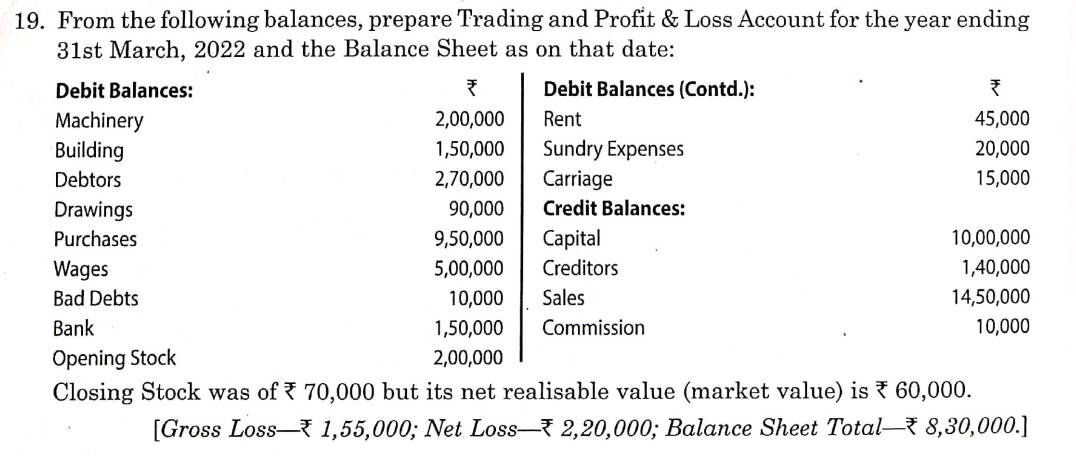 19. From the following balances, prepare Trading and Profit & Loss Account for the year ending 31st March, 2022 and the Balance Sheet as on that date:

| Debit Balances: | ₹ | Debit Balances (Contd.): | ₹ |
|---|---|---|---|
| Machinery | 2,00,000 | Rent | 45,000 |
| Building | 1,50,000 | Sundry Expenses | 20,000 |
| Debtors | 2,70,000 | Carriage | 15,000 |
| Drawings | 90,000 | Credit Balances: | |
| Purchases | 9,50,000 | Capital | 10,00,000 |
| Wages | 5,00,000 | Creditors | 1,40,000 |
| Bad Debts | 10,000 | Sales | 14,50,000 |
| Bank | 1,50,000 | Commission | 10,000 |
| Opening Stock | 2,00,000 | | |

Closing Stock was of ₹ 70,000 but its net realisable value (market value) is ₹ 60,000.

[Gross Loss—₹ 1,55,000; Net Loss—₹ 2,20,000; Balance Sheet Total—₹ 8,30,000.]